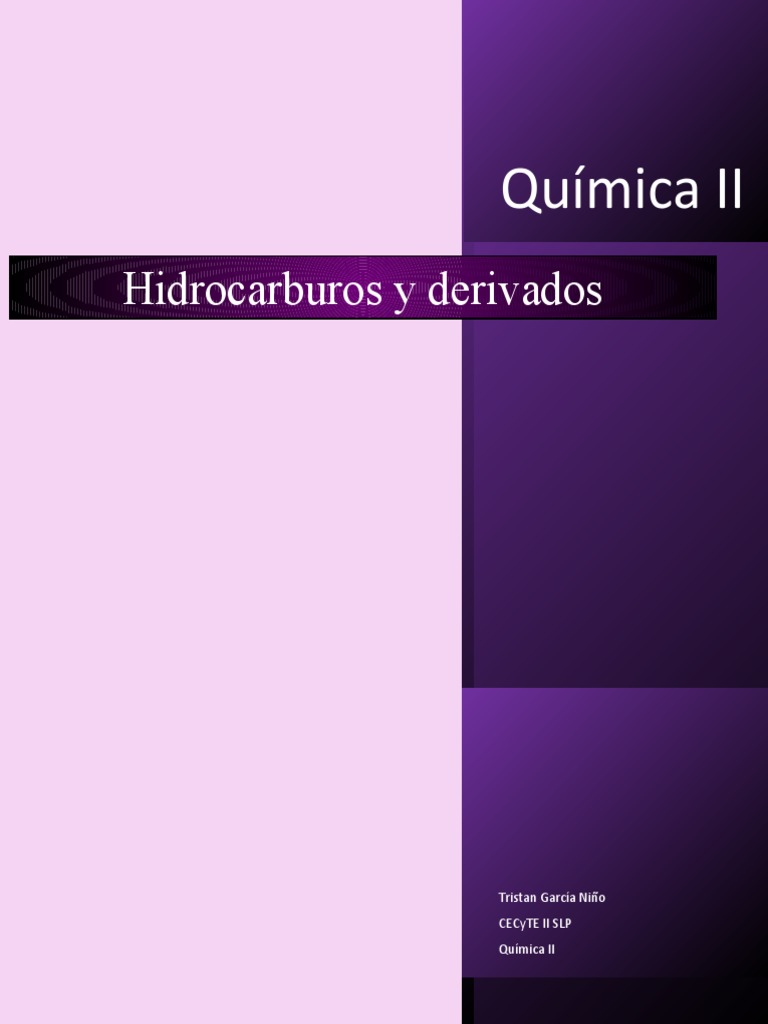 Química II

Hidrocarburos y derivados

Tristan García Niño
CECyTE II SLP
Química II